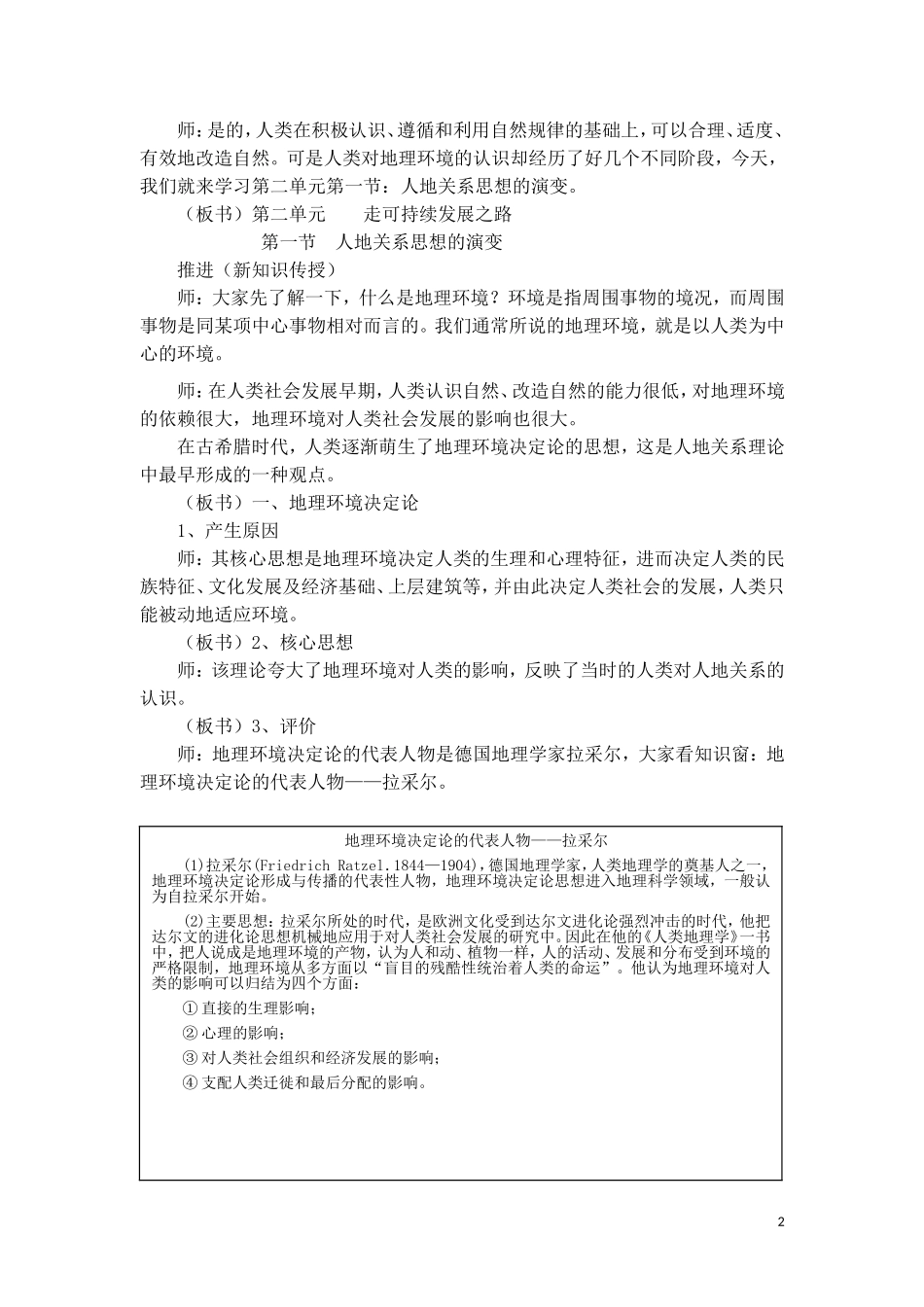 师：是的，人类在积极认识、遵循和利用自然规律的基础上，可以合理、适度、有效地改造自然。可是人类对地理环境的认识却经历了好几个不同阶段，今天，我们就来学习第二单元第一节：人地关系思想的演变。

（板书）第二单元　　走可持续发展之路

第一节　人地关系思想的演变

推进（新知识传授）

师：大家先了解一下，什么是地理环境？环境是指周围事物的境况，而周围事物是同某项中心事物相对而言的。我们通常所说的地理环境，就是以人类为中心的环境。

师：在人类社会发展早期，人类认识自然、改造自然的能力很低，对地理环境的依赖很大，地理环境对人类社会发展的影响也很大。

在古希腊时代，人类逐渐萌生了地理环境决定论的思想，这是人地关系理论中最早形成的一种观点。

（板书）一、地理环境决定论

1、产生原因

师：其核心思想是地理环境决定人类的生理和心理特征，进而决定人类的民族特征、文化发展及经济基础、上层建筑等，并由此决定人类社会的发展，人类只能被动地适应环境。

（板书）2、核心思想

师：该理论夸大了地理环境对人类的影响，反映了当时的人类对人地关系的认识。

（板书）3、评价

师：地理环境决定论的代表人物是德国地理学家拉采尔，大家看知识窗：地理环境决定论的代表人物——拉采尔。

地理环境决定论的代表人物——拉采尔

(1)拉采尔(Friedrich Ratzel.1844—1904)，德国地理学家，人类地理学的奠基人之一，地理环境决定论形成与传播的代表性人物，地理环境决定论思想进入地理科学领域，一般认为自拉采尔开始。

(2)主要思想：拉采尔所处的时代，是欧洲文化受到达尔文进化论强烈冲击的时代，他把达尔文的进化论思想机械地应用于对人类社会发展的研究中。因此在他的《人类地理学》一书中，把人说成是地理环境的产物，认为人和动、植物一样，人的活动、发展和分布受到环境的严格限制，地理环境从多方面以“盲目的残酷性统治着人类的命运”。他认为地理环境对人类的影响可以归结为四个方面：

① 直接的生理影响；

② 心理的影响；

③ 对人类社会组织和经济发展的影响；

④ 支配人类迁徙和最后分配的影响。

2